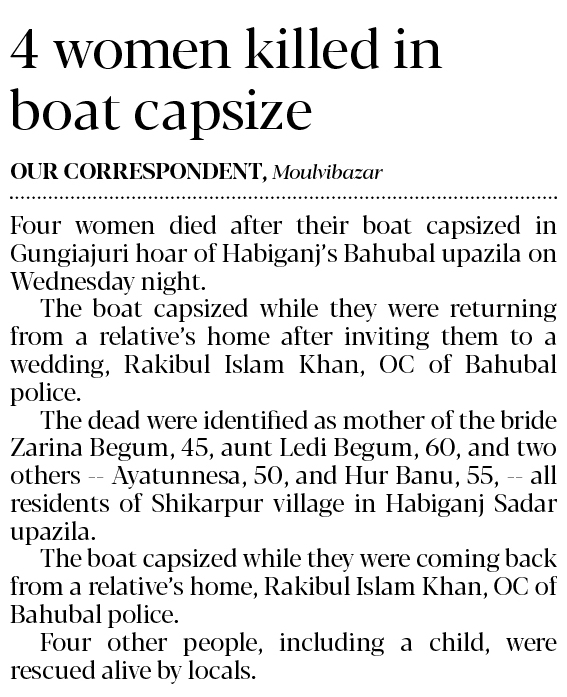 4 women killed in boat capsize

OUR CORRESPONDENT, Moulvibazar

Four women died after their boat capsized in Gungiajuri hoar of Habiganj's Bahubal upazila on Wednesday night.

The boat capsized while they were returning from a relative's home after inviting them to a wedding, Rakibul Islam Khan, OC of Bahubal police.

The dead were identified as mother of the bride Zarina Begum, 45, aunt Ledi Begum, 60, and two others -- Ayatunnesa, 50, and Hur Banu, 55, -- all residents of Shikarpur village in Habiganj Sadar upazila.

The boat capsized while they were coming back from a relative's home, Rakibul Islam Khan, OC of Bahubal police.

Four other people, including a child, were rescued alive by locals.